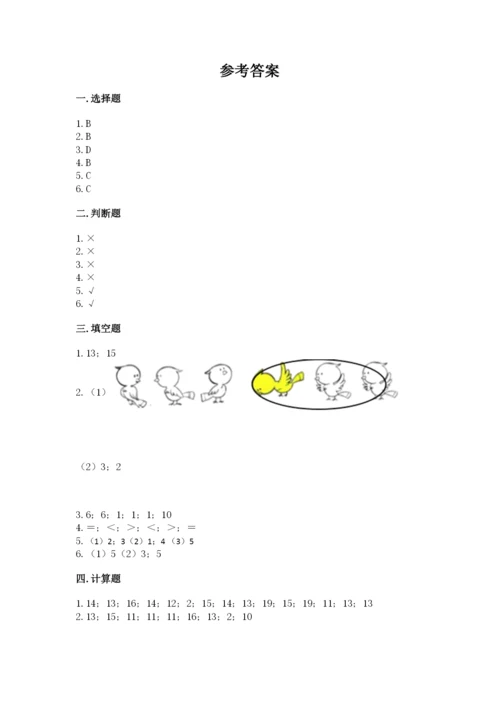 参考答案

一. 选择题

1. B
2. B
3. D
4. B
5. C
6. C

二. 判断题

1. ×
2. ×
3. ×
4. ×
5. √
6. √

三. 填空题

1. 13；15

2. （1）

（2）3；2

3. 6；6；1；1；1；10
4. =；<；>；<；>；=
5. （1）2；3（2）1；4（3）5
6. （1）5（2）3；5

四. 计算题

1. 14；13；16；14；12；2；15；14；13；19；15；19；11；13；13
2. 13；15；11；11；11；16；13；2；10